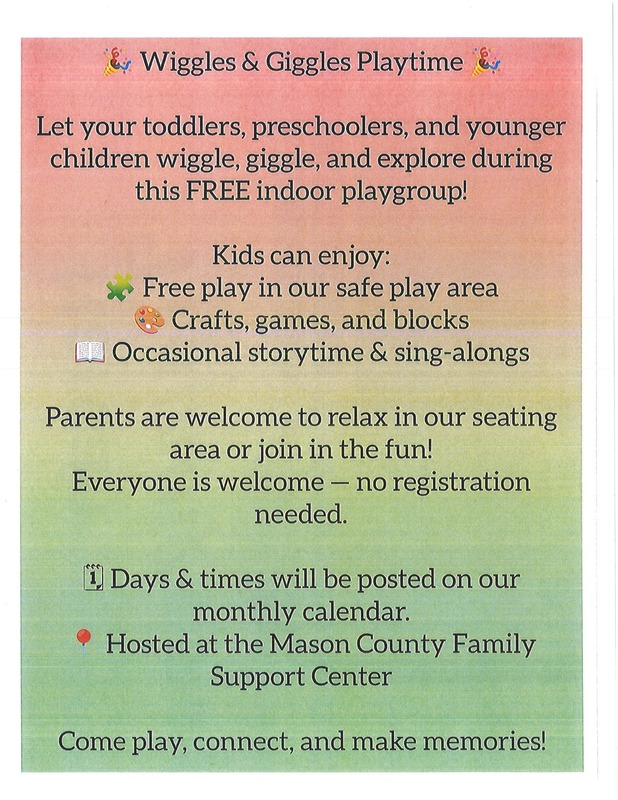 🎉 Wiggles & Giggles Playtime 🎉

Let your toddlers, preschoolers, and younger children wiggle, giggle, and explore during this FREE indoor playgroup!

Kids can enjoy:
🧩 Free play in our safe play area
🎨 Crafts, games, and blocks
📖 Occasional storytime & sing-alongs

Parents are welcome to relax in our seating area or join in the fun!
Everyone is welcome — no registration needed.

🗓 Days & times will be posted on our monthly calendar.
📍 Hosted at the Mason County Family Support Center

Come play, connect, and make memories!